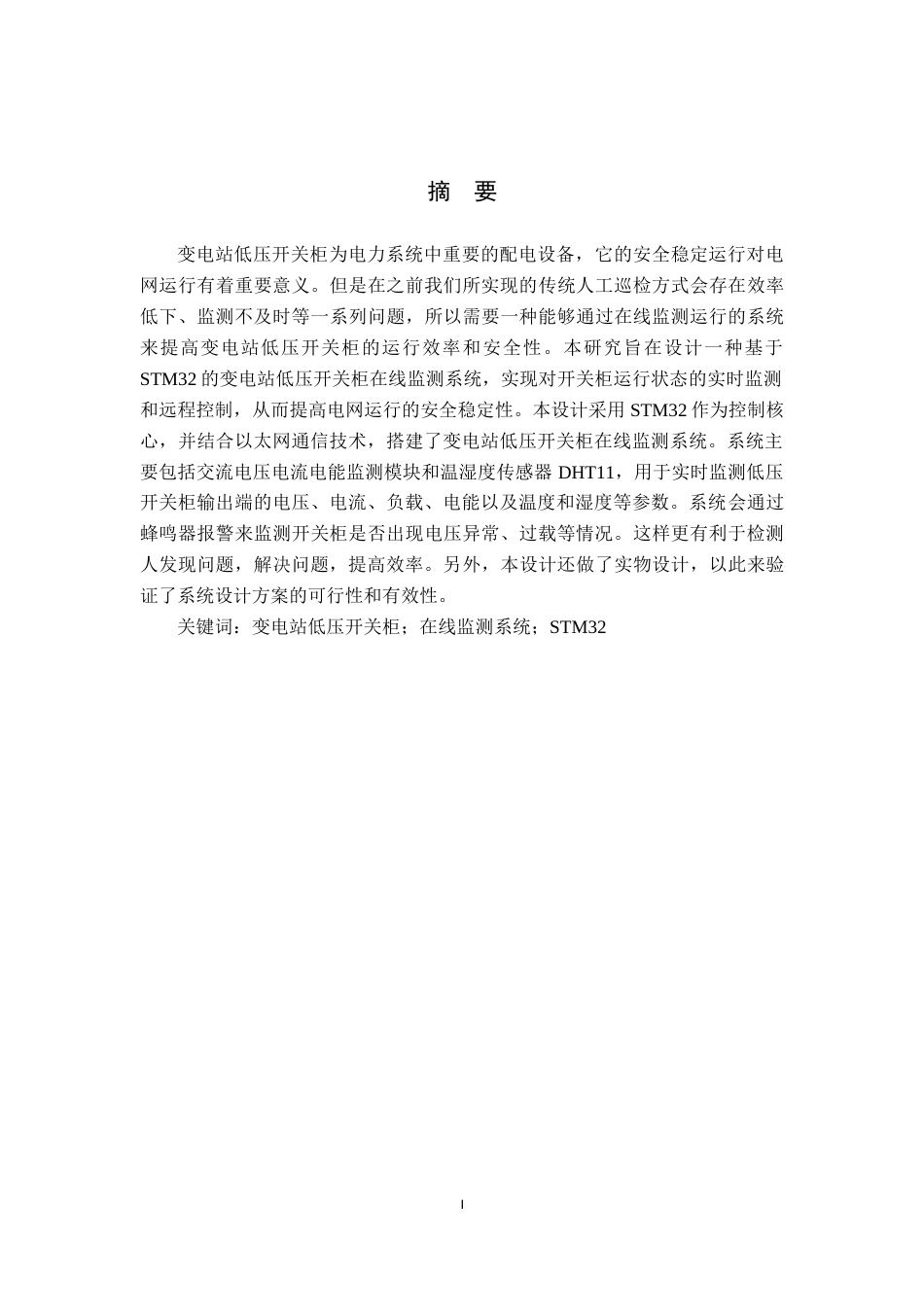 摘　要

变电站低压开关柜为电力系统中重要的配电设备，它的安全稳定运行对电网运行有着重要意义。但是在之前我们所实现的传统人工巡检方式会存在效率低下、监测不及时等一系列问题，所以需要一种能够通过在线监测运行的系统来提高变电站低压开关柜的运行效率和安全性。本研究旨在设计一种基于STM32的变电站低压开关柜在线监测系统，实现对开关柜运行状态的实时监测和远程控制，从而提高电网运行的安全稳定性。本设计采用STM32作为控制核心，并结合以太网通信技术，搭建了变电站低压开关柜在线监测系统。系统主要包括交流电压电流电能监测模块和温湿度传感器DHT11，用于实时监测低压开关柜输出端的电压、电流、负载、电能以及温度和湿度等参数。系统会通过蜂鸣器报警来监测开关柜是否出现电压异常、过载等情况。这样更有利于检测人发现问题，解决问题，提高效率。另外，本设计还做了实物设计，以此来验证了系统设计方案的可行性和有效性。

关键词：变电站低压开关柜；在线监测系统；STM32

I